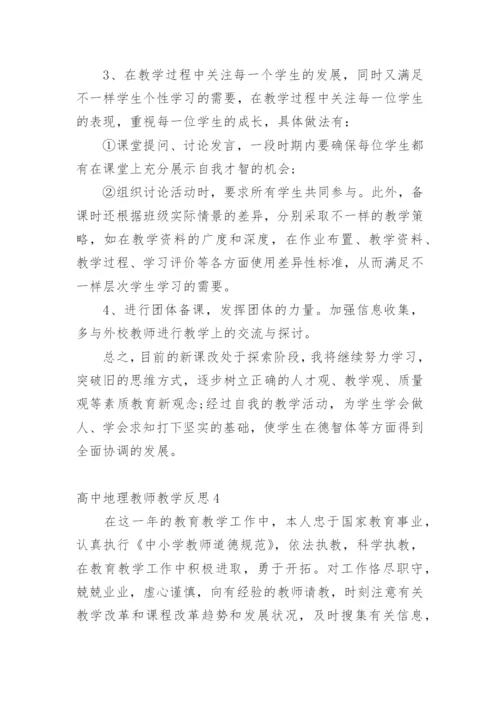 3、在教学过程中关注每一个学生的发展，同时又满足不一样学生个性学习的需要，在教学过程中关注每一位学生的表现，重视每一位学生的成长，具体做法有：

①课堂提问、讨论发言，一段时期内要确保每位学生都有在课堂上充分展示自我才智的机会；

②组织讨论活动时，要求所有学生共同参与。此外，备课时还根据班级实际情景的差异，分别采取不一样的教学策略，如在教学资料的广度和深度，在作业布置、教学资料、教学过程、学习评价等各方面使用差异性标准，从而满足不一样层次学生学习的需要。

4、进行团体备课，发挥团体的力量。加强信息收集，多与外校教师进行教学上的交流与探讨。

总之，目前的新课改处于探索阶段，我将继续努力学习，突破旧的思维方式，逐步树立正确的人才观、教学观、质量观等素质教育新观念;经过自我的教学活动，为学生学会做人、学会求知打下坚实的基础，使学生在德智体等方面得到全面协调的发展。

高中地理教师教学反思4

在这一年的教育教学工作中，本人忠于国家教育事业，认真执行《中小学教师道德规范》，依法执教，科学执教，在教育教学工作中积极进取，勇于开拓。对工作恪尽职守，兢兢业业，虚心谨慎，向有经验的教师请教，时刻注意有关教学改革和课程改革趋势和发展状况，及时搜集有关信息，